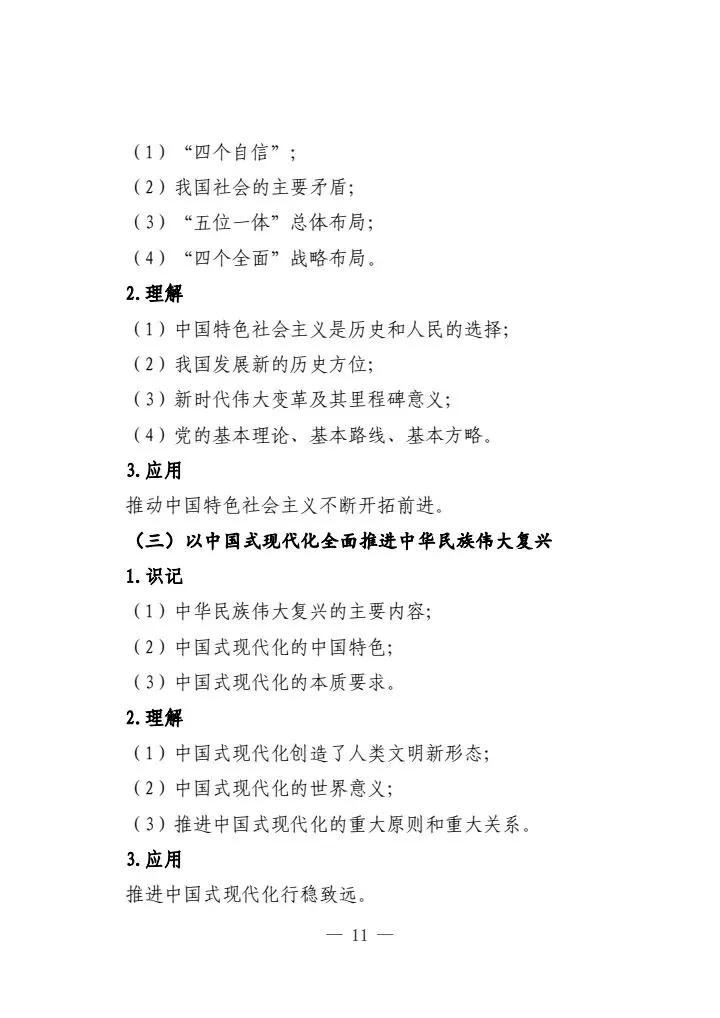 （1）“四个自信”；
（2）我国社会的主要矛盾；
（3）“五位一体”总体布局；
（4）“四个全面”战略布局。

2.理解

（1）中国特色社会主义是历史和人民的选择；
（2）我国发展新的历史方位；
（3）新时代伟大变革及其里程碑意义；
（4）党的基本理论、基本路线、基本方略。

3.应用

推动中国特色社会主义不断开拓前进。

（三）以中国式现代化全面推进中华民族伟大复兴

1.识记

（1）中华民族伟大复兴的主要内容；
（2）中国式现代化的中国特色；
（3）中国式现代化的本质要求。

2.理解

（1）中国式现代化创造了人类文明新形态；
（2）中国式现代化的世界意义；
（3）推进中国式现代化的重大原则和重大关系。

3.应用

推进中国式现代化行稳致远。

— 11 —